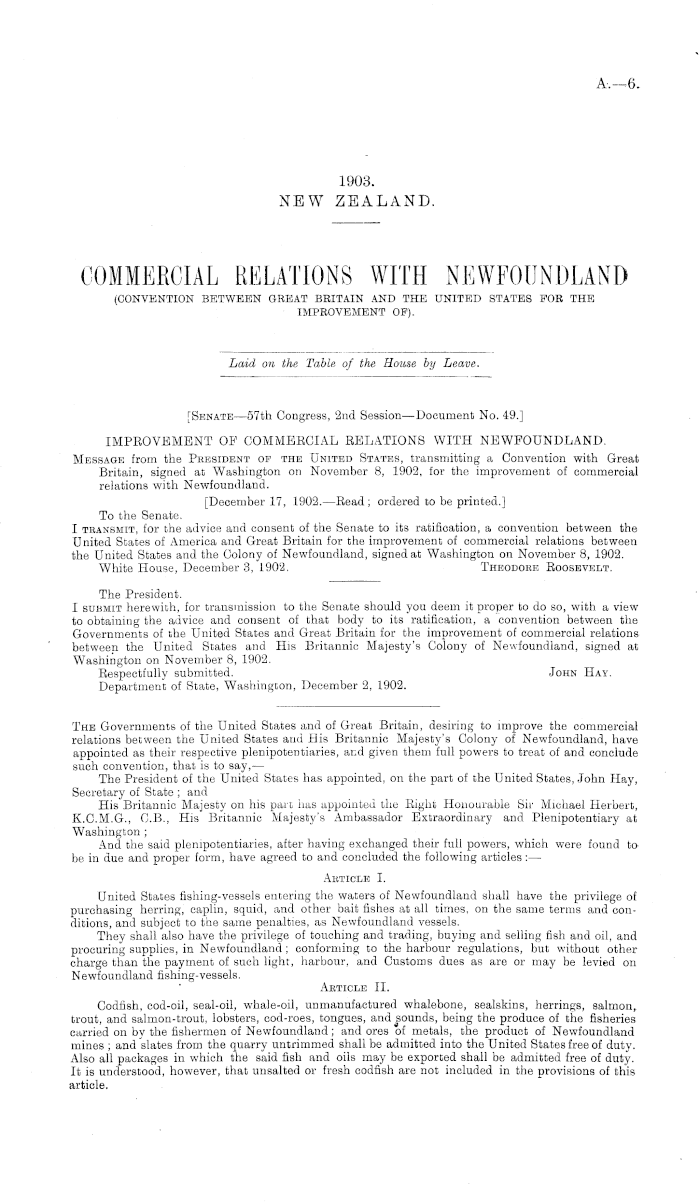 A.—6.

1903.
NEW ZEALAND.

COMMERCIAL RELATIONS WITH NEWFOUNDLAND
(CONVENTION BETWEEN GREAT BRITAIN AND THE UNITED STATES FOR THE IMPROVEMENT OF).

Laid on the Table of the House by Leave.

[SENATE—57th Congress, 2nd Session—Document No. 49.]

IMPROVEMENT OF COMMERCIAL RELATIONS WITH NEWFOUNDLAND.

MESSAGE from the PRESIDENT OF THE UNITED STATES, transmitting a Convention with Great Britain, signed at Washington on November 8, 1902, for the improvement of commercial relations with Newfoundland.

[December 17, 1902.—Read; ordered to be printed.]

To the Senate.
I TRANSMIT, for the advice and consent of the Senate to its ratification, a convention between the United States of America and Great Britain for the improvement of commercial relations between the United States and the Colony of Newfoundland, signed at Washington on November 8, 1902.
White House, December 3, 1902. THEODORE ROOSEVELT.

The President.
I SUBMIT herewith, for transmission to the Senate should you deem it proper to do so, with a view to obtaining the advice and consent of that body to its ratification, a convention between the Governments of the United States and Great Britain for the improvement of commercial relations between the United States and His Britannic Majesty's Colony of Newfoundland, signed at Washington on November 8, 1902.
Respectfully submitted. JOHN HAY.
Department of State, Washington, December 2, 1902.

THE Governments of the United States and of Great Britain, desiring to improve the commercial relations between the United States and His Britannic Majesty's Colony of Newfoundland, have appointed as their respective plenipotentiaries, and given them full powers to treat of and conclude such convention, that is to say,—
The President of the United States has appointed, on the part of the United States, John Hay, Secretary of State; and
His Britannic Majesty on his part has appointed the Right Honourable Sir Michael Herbert, K.C.M.G., C.B., His Britannic Majesty's Ambassador Extraordinary and Plenipotentiary at Washington;
And the said plenipotentiaries, after having exchanged their full powers, which were found to be in due and proper form, have agreed to and concluded the following articles:—

ARTICLE I.
United States fishing-vessels entering the waters of Newfoundland shall have the privilege of purchasing herring, caplin, squid, and other bait fishes at all times, on the same terms and conditions, and subject to the same penalties, as Newfoundland vessels.
They shall also have the privilege of touching and trading, buying and selling fish and oil, and procuring supplies, in Newfoundland; conforming to the harbour regulations, but without other charge than the payment of such light, harbour, and Customs dues as are or may be levied on Newfoundland fishing-vessels.

ARTICLE II.
Codfish, cod-oil, seal-oil, whale-oil, unmanufactured whalebone, sealskins, herrings, salmon, trout, and salmon-trout, lobsters, cod-roes, tongues, and sounds, being the produce of the fisheries carried on by the fishermen of Newfoundland; and ores of metals, the product of Newfoundland mines; and slates from the quarry untrimmed shall be admitted into the United States free of duty. Also all packages in which the said fish and oils may be exported shall be admitted free of duty. It is understood, however, that unsalted or fresh codfish are not included in the provisions of this article.